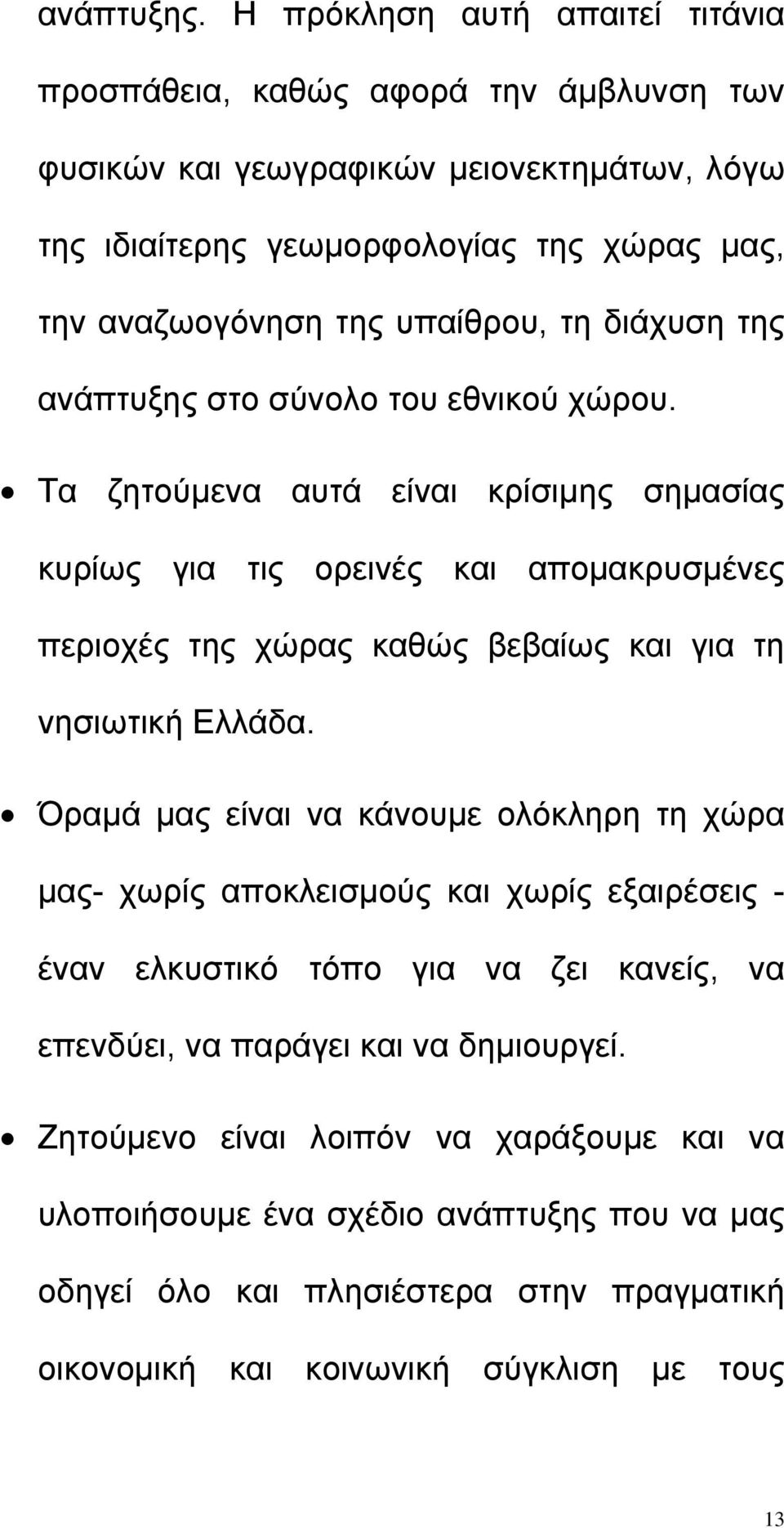 ανάπτυξης. Η πρόκληση αυτή απαιτεί τιτάνια προσπάθεια, καθώς αφορά την άμβλυνση των φυσικών και γεωγραφικών μειονεκτημάτων, λόγω της ιδιαίτερης γεωμορφολογίας της χώρας μας, την αναζωογόνηση της υπαίθρου, τη διάχυση της ανάπτυξης στο σύνολο του εθνικού χώρου.

• Τα ζητούμενα αυτά είναι κρίσιμης σημασίας κυρίως για τις ορεινές και απομακρυσμένες περιοχές της χώρας καθώς βεβαίως και για τη νησιωτική Ελλάδα.

• Όραμά μας είναι να κάνουμε ολόκληρη τη χώρα μας- χωρίς αποκλεισμούς και χωρίς εξαιρέσεις - έναν ελκυστικό τόπο για να ζει κανείς, να επενδύει, να παράγει και να δημιουργεί.

• Ζητούμενο είναι λοιπόν να χαράξουμε και να υλοποιήσουμε ένα σχέδιο ανάπτυξης που να μας οδηγεί όλο και πλησιέστερα στην πραγματική οικονομική και κοινωνική σύγκλιση με τους

13